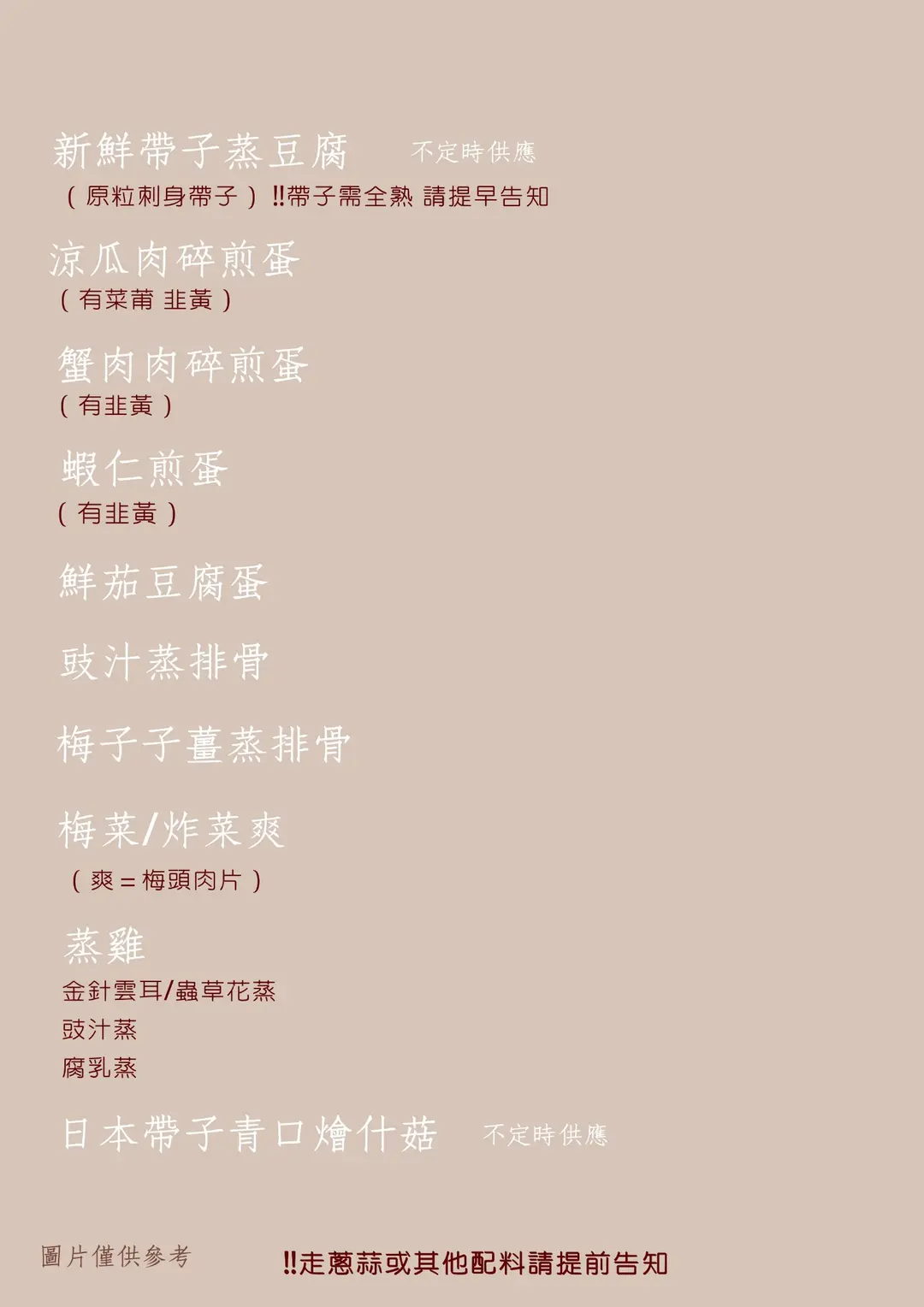 新鮮帶子蒸豆腐 不定時供應
（原粒刺身帶子）‼帶子需全熟 請提早告知

涼瓜肉碎煎蛋
（有菜莆 韭黃）

蟹肉肉碎煎蛋
（有韭黃）

蝦仁煎蛋
（有韭黃）

鮮茄豆腐蛋

豉汁蒸排骨

梅子子薑蒸排骨

梅菜/炸菜爽
（爽＝梅頭肉片）

蒸雞
金針雲耳/蟲草花蒸
豉汁蒸
腐乳蒸

日本帶子青口燴什菇 不定時供應

圖片僅供參考 ‼走蔥蒜或其他配料請提前告知